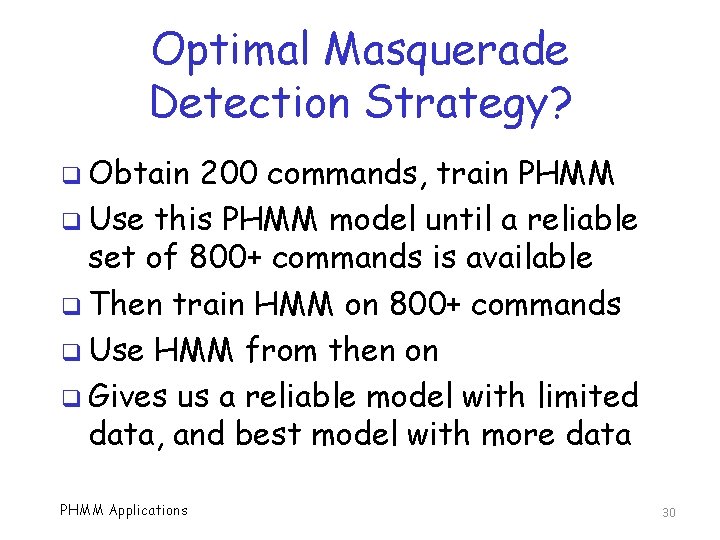 Optimal Masquerade Detection Strategy?

❑ Obtain 200 commands, train PHMM
❑ Use this PHMM model until a reliable set of 800+ commands is available
❑ Then train HMM on 800+ commands
❑ Use HMM from then on
❑ Gives us a reliable model with limited data, and best model with more data

PHMM Applications

30